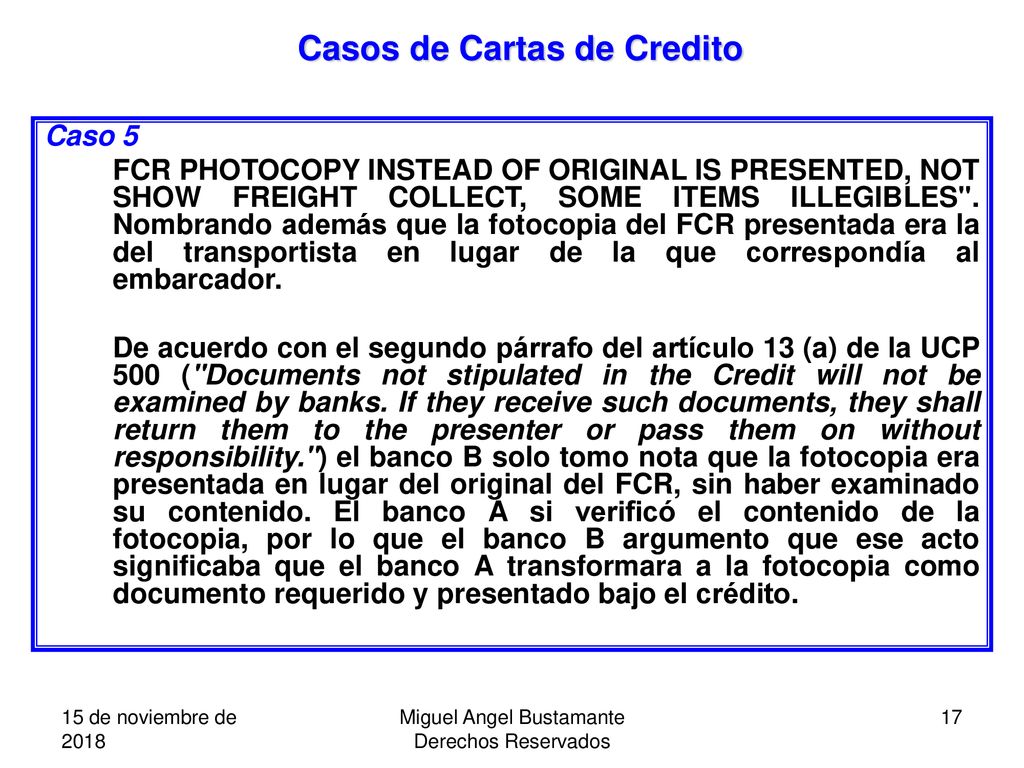 Casos de Cartas de Credito

Caso 5

FCR PHOTOCOPY INSTEAD OF ORIGINAL IS PRESENTED, NOT SHOW FREIGHT COLLECT, SOME ITEMS ILLEGIBLES". Nombrando además que la fotocopia del FCR presentada era la del transportista en lugar de la que correspondía al embarcador.

De acuerdo con el segundo párrafo del artículo 13 (a) de la UCP 500 ("Documents not stipulated in the Credit will not be examined by banks. If they receive such documents, they shall return them to the presenter or pass them on without responsibility.") el banco B solo tomo nota que la fotocopia era presentada en lugar del original del FCR, sin haber examinado su contenido. El banco A si verificó el contenido de la fotocopia, por lo que el banco B argumento que ese acto significaba que el banco A transformara a la fotocopia como documento requerido y presentado bajo el crédito.

15 de noviembre de 2018

Miguel Angel Bustamante Derechos Reservados

17